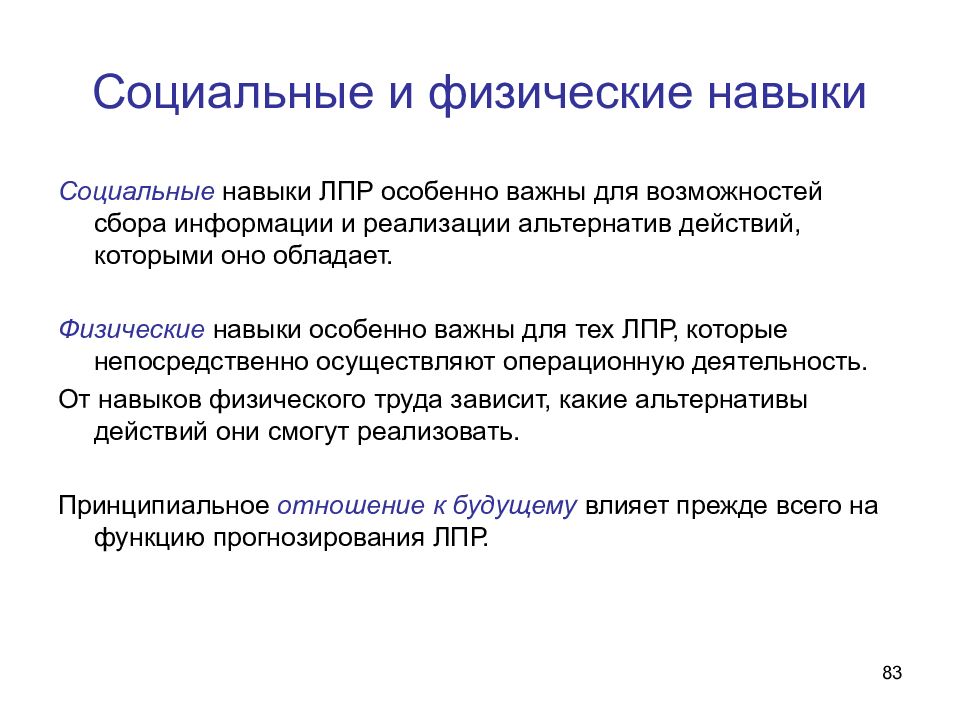 Социальные и физические навыки

Социальные навыки ЛПР особенно важны для возможностей сбора информации и реализации альтернатив действий, которыми оно обладает.

Физические навыки особенно важны для тех ЛПР, которые непосредственно осуществляют операционную деятельность.

От навыков физического труда зависит, какие альтернативы действий они смогут реализовать.

Принципиальное отношение к будущему влияет прежде всего на функцию прогнозирования ЛПР.

83